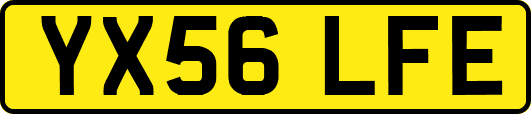 YX56 LFE